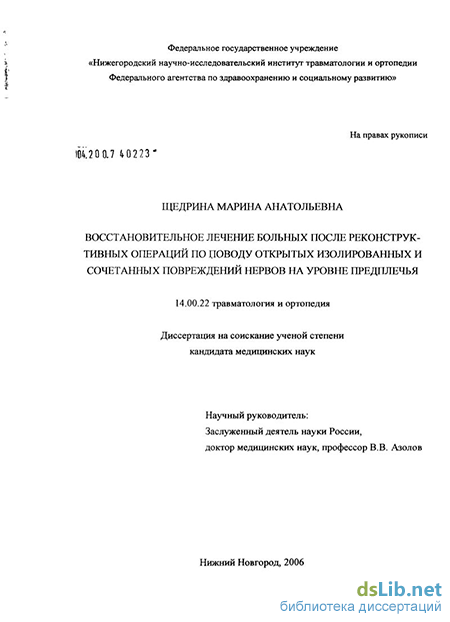 Федеральное государственное учреждение
«Нижегородский научно-исследовательский институт травматологии и ортопедии
Федерального агентства по здравоохранению и социальному развитию»

На правах рукописи

04.200.7 40223

ЩЕДРИНА МАРИНА АНАТОЛЬЕВНА

ВОССТАНОВИТЕЛЬНОЕ ЛЕЧЕНИЕ БОЛЬНЫХ ПОСЛЕ РЕКОНСТРУКТИВНЫХ ОПЕРАЦИЙ ПО ПОВОДУ ОТКРЫТЫХ ИЗОЛИРОВАННЫХ И СОЧЕТАННЫХ ПОВРЕЖДЕНИЙ НЕРВОВ НА УРОВНЕ ПРЕДПЛЕЧЬЯ

14.00.22 травматология и ортопедия

Диссертация на соискание ученой степени
кандидата медицинских наук

Научный руководитель:
Заслуженный деятель науки России,
доктор медицинских наук, профессор В.В. Азолов

Нижний Новгород, 2006

dsLib.net
библиотека диссертаций